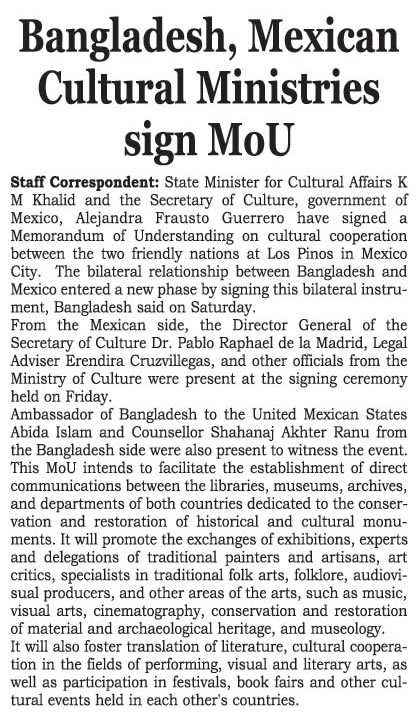 Bangladesh, Mexican Cultural Ministries sign MoU

Staff Correspondent: State Minister for Cultural Affairs K M Khalid and the Secretary of Culture, government of Mexico, Alejandra Frausto Guerrero have signed a Memorandum of Understanding on cultural cooperation between the two friendly nations at Los Pinos in Mexico City. The bilateral relationship between Bangladesh and Mexico entered a new phase by signing this bilateral instrument, Bangladesh said on Saturday.

From the Mexican side, the Director General of the Secretary of Culture Dr. Pablo Raphael de la Madrid, Legal Adviser Erendira Cruzvillegas, and other officials from the Ministry of Culture were present at the signing ceremony held on Friday.

Ambassador of Bangladesh to the United Mexican States Abida Islam and Counsellor Shahanaj Akhter Ranu from the Bangladesh side were also present to witness the event.

This MoU intends to facilitate the establishment of direct communications between the libraries, museums, archives, and departments of both countries dedicated to the conservation and restoration of historical and cultural monuments. It will promote the exchanges of exhibitions, experts and delegations of traditional painters and artisans, art critics, specialists in traditional folk arts, folklore, audiovisual producers, and other areas of the arts, such as music, visual arts, cinematography, conservation and restoration of material and archaeological heritage, and museology.

It will also foster translation of literature, cultural cooperation in the fields of performing, visual and literary arts, as well as participation in festivals, book fairs and other cultural events held in each other's countries.